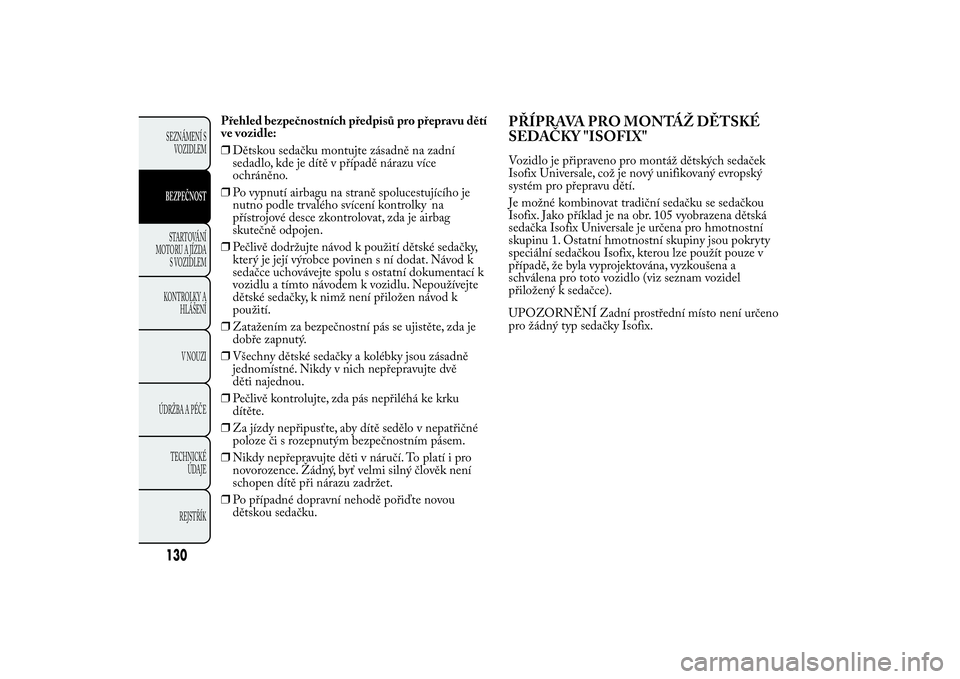 SEZNÁMENÍ S VOZIDLEM

BEZPEČNOST

STARTOVÁNÍ MOTORU A JÍZDA S VOZIDLEM

KONTROLKY A HLÁŠENÍ

V NOUZI

ÚDRŽBA A PÉČE

TECHNICKÉ ÚDAJE

REJSTŘÍK

130

Přehled bezpečnostních předpisů pro přepravu dětí ve vozidle:

❒ Dětskou sedačku montujte zásadně na zadní sedadlo, kde je dítě v případě nárazu více ochráněno.

❒ Po vypnutí airbagu na straně spolucestujícího je nutno podle trvalého svícení kontrolky na přístrojové desce zkontrolovat, zda je airbag skutečně odpojen.

❒ Pečlivě dodržujte návod k použití dětské sedačky, který je její výrobce povinen s ní dodat. Návod k sedačce uchovávejte spolu s ostatní dokumentací k vozidlu a tímto návodem k vozidlu. Nepoužívejte dětské sedačky, k nimž není přiložen návod k použití.

❒ Zatažením za bezpečnostní pás se ujistěte, zda je dobře zapnutý.

❒ Všechny dětské sedačky a kolébky jsou zásadně jednomístné. Nikdy v nich nepřepravujte dvě děti najednou.

❒ Pečlivě kontrolujte, zda pás nepřiléhá ke krku dítěte.

❒ Za jízdy nepřipusťte, aby dítě sedělo v nepatřičné poloze či s rozepnutým bezpečnostním pásem.

❒ Nikdy nepřepravujte děti v náručí. To platí i pro novorozence. Žádný, byť velmi silný člověk není schopen dítě při nárazu zadržet.

❒ Po případné dopravní nehodě pořiďte novou dětskou sedačku.

PŘÍPRAVA PRO MONTÁŽ DĚTSKÉ SEDAČKY "ISOFIX"

Vozidlo je připraveno pro montáž dětských sedaček Isofix Universale, což je nový unifikovaný evropský systém pro přepravu dětí.

Je možné kombinovat tradiční sedačku se sedačkou Isofix. Jako příklad je na obr. 105 vyobrazena dětská sedačka Isofix Universale je určena pro hmotnostní skupinu 1. Ostatní hmotnostní skupiny jsou pokryty speciální sedačkou Isofix, kterou lze použít pouze v případě, že byla vyprojektována, vyzkoušena a schválena pro toto vozidlo (viz seznam vozidel přiložený k sedačce).

UPOZORNĚNÍ Zadní prostřední místo není určeno pro žádný typ sedačky Isofix.

carmanualsonline.info